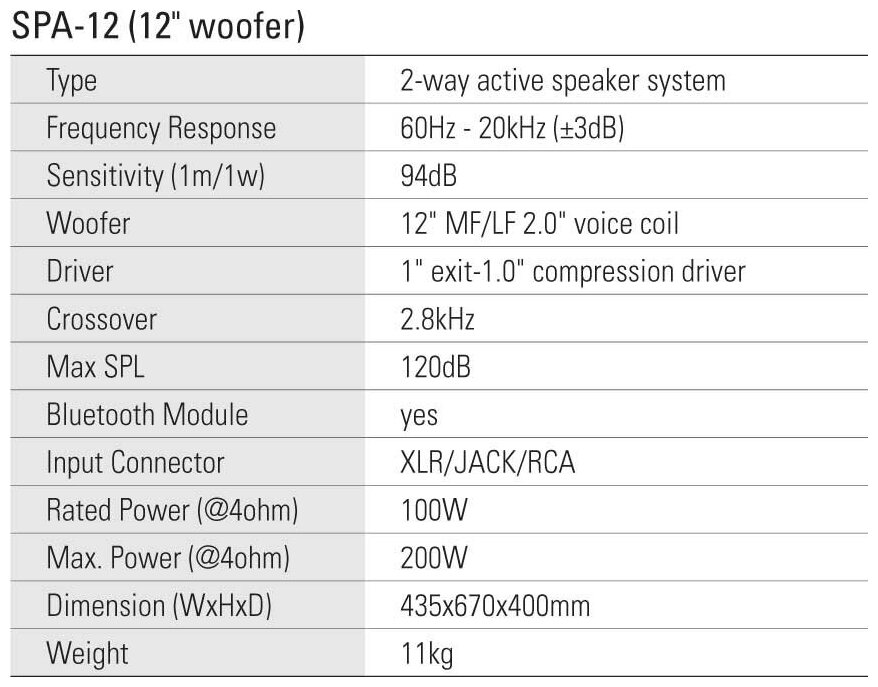 SPA-12 (12" woofer)

| Type | 2-way active speaker system |
|---|---|
| Frequency Response | 60Hz - 20kHz (±3dB) |
| Sensitivity (1m/1w) | 94dB |
| Woofer | 12" MF/LF 2.0" voice coil |
| Driver | 1" exit-1.0" compression driver |
| Crossover | 2.8kHz |
| Max SPL | 120dB |
| Bluetooth Module | yes |
| Input Connector | XLR/JACK/RCA |
| Rated Power (@4ohm) | 100W |
| Max. Power (@4ohm) | 200W |
| Dimension (WxHxD) | 435x670x400mm |
| Weight | 11kg |